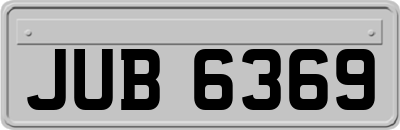 JUB 6369